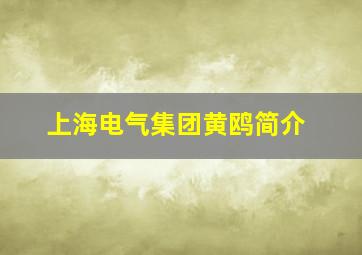 上海电气集团黄鸥简介